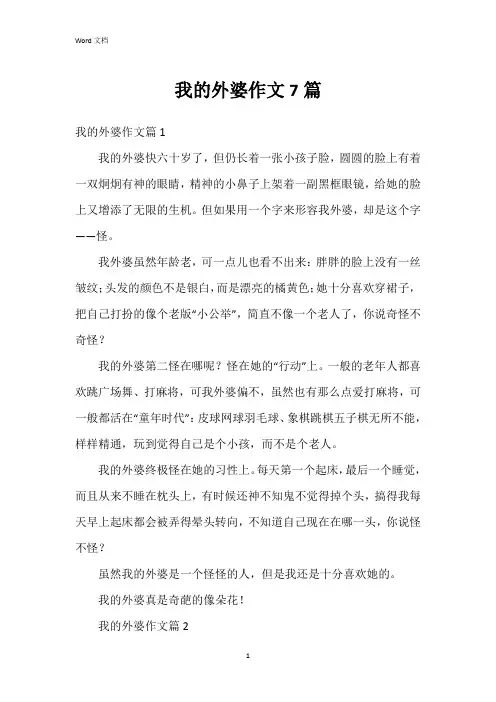 Word 文档

我的外婆作文 7 篇

我的外婆作文篇 1

我的外婆快六十岁了，但仍长着一张小孩子脸，圆圆的脸上有着一双炯炯有神的眼睛，精神的小鼻子上架着一副黑框眼镜，给她的脸上又增添了无限的生机。但如果用一个字来形容我外婆，却是这个字——怪。

我外婆虽然年龄老，可一点儿也看不出来：胖胖的脸上没有一丝皱纹；头发的颜色不是银白，而是漂亮的橘黄色；她十分喜欢穿裙子，把自己打扮的像个老版“小公举”，简直不像一个老人了，你说奇怪不奇怪？

我的外婆第二怪在哪呢？怪在她的“行动”上。一般的老年人都喜欢跳广场舞、打麻将，可我外婆偏不，虽然也有那么点爱打麻将，可一般都活在“童年时代”：皮球网球羽毛球、象棋跳棋五子棋无所不能，样样精通，玩到觉得自己是个小孩，而不是个老人。

我的外婆终极怪在她的习性上。每天第一个起床，最后一个睡觉，而且从来不睡在枕头上，有时候还神不知鬼不觉得掉个头，搞得我每天早上起床都会被弄得晕头转向，不知道自己现在在哪一头，你说怪不怪？

虽然我的外婆是一个怪怪的人，但是我还是十分喜欢她的。

我的外婆真是奇葩的像朵花！

我的外婆作文篇 2

1